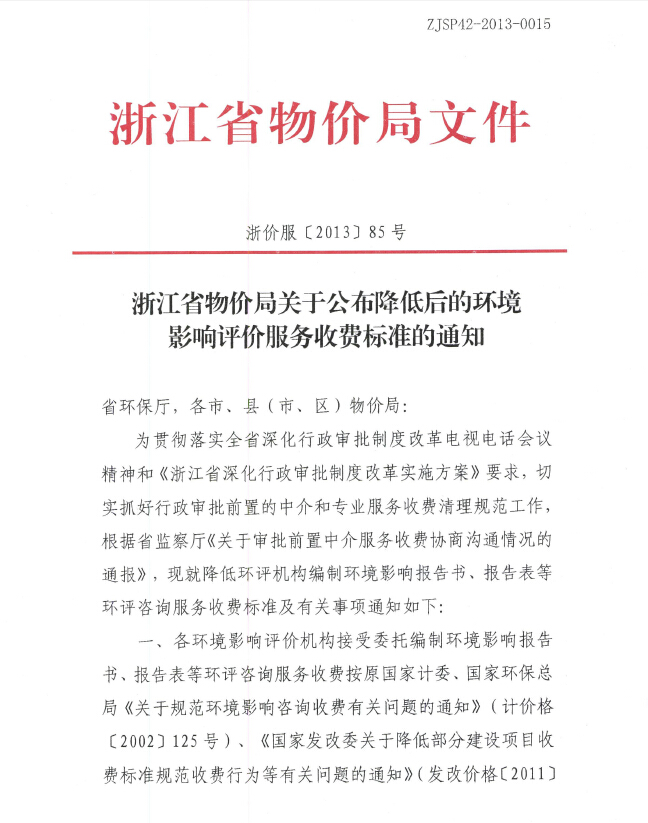 ZJSP42-2013-0015

浙江省物价局文件

浙价服〔2013〕85号

浙江省物价局关于公布降低后的环境影响评价服务收费标准的通知

省环保厅，各市、县（市、区）物价局：

为贯彻落实全省深化行政审批制度改革电视电话会议精神和《浙江省深化行政审批制度改革实施方案》要求，切实抓好行政审批前置的中介和专业服务收费清理规范工作，根据省监察厅《关于审批前置中介服务收费协商沟通情况的通报》，现就降低环评机构编制环境影响报告书、报告表等环评咨询服务收费标准及有关事项通知如下：

一、各环境影响评价机构接受委托编制环境影响报告书、报告表等环评咨询服务收费按原国家计委、国家环保总局《关于规范环境影响咨询收费有关问题的通知》（计价格〔2002〕125号）、《国家发改委关于降低部分建设项目收费标准规范收费行为等有关问题的通知》（发改价格〔2011〕